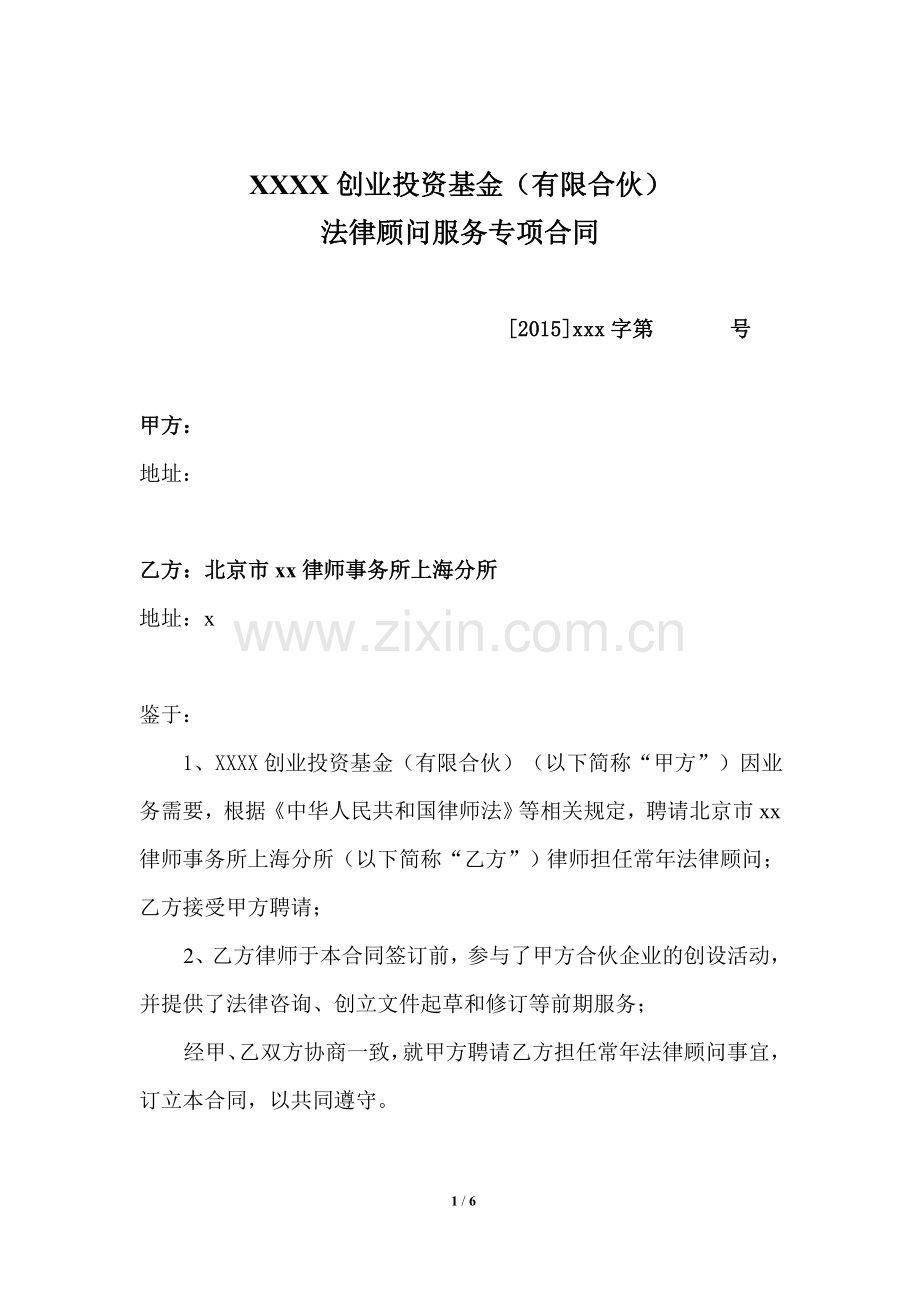 XXXX 创业投资基金（有限合伙）
法律顾问服务专项合同

[2015]xxx 字第　　　号

甲方：
地址：

乙方：北京市 xx 律师事务所上海分所
地址：x

www.zixin.com.cn

鉴于：

1、XXXX 创业投资基金（有限合伙）（以下简称“甲方”）因业务需要，根据《中华人民共和国律师法》等相关规定，聘请北京市 xx 律师事务所上海分所（以下简称“乙方”）律师担任常年法律顾问；乙方接受甲方聘请；

2、乙方律师于本合同签订前，参与了甲方合伙企业的创设活动，并提供了法律咨询、创立文件起草和修订等前期服务；

经甲、乙双方协商一致，就甲方聘请乙方担任常年法律顾问事宜，订立本合同，以共同遵守。

1 / 6